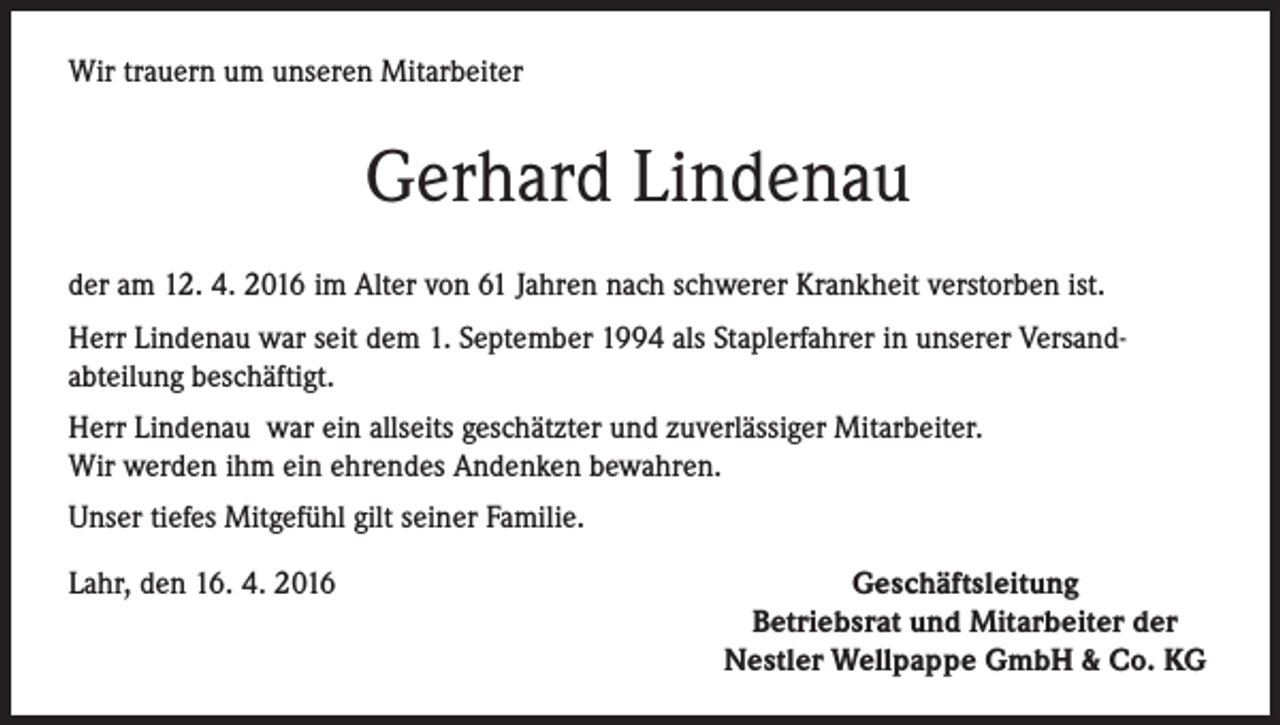 Wir trauern um unseren Mitarbeiter

Gerhard Lindenau

der am 12. 4. 2016 im Alter von 61 Jahren nach schwerer Krankheit verstorben ist.

Herr Lindenau war seit dem 1. September 1994 als Staplerfahrer in unserer Versandabteilung beschäftigt.

Herr Lindenau war ein allseits geschätzter und zuverlässiger Mitarbeiter.
Wir werden ihm ein ehrendes Andenken bewahren.

Unser tiefes Mitgefühl gilt seiner Familie.

Lahr, den 16. 4. 2016

Geschäftsleitung
Betriebsrat und Mitarbeiter der
Nestler Wellpappe GmbH & Co. KG